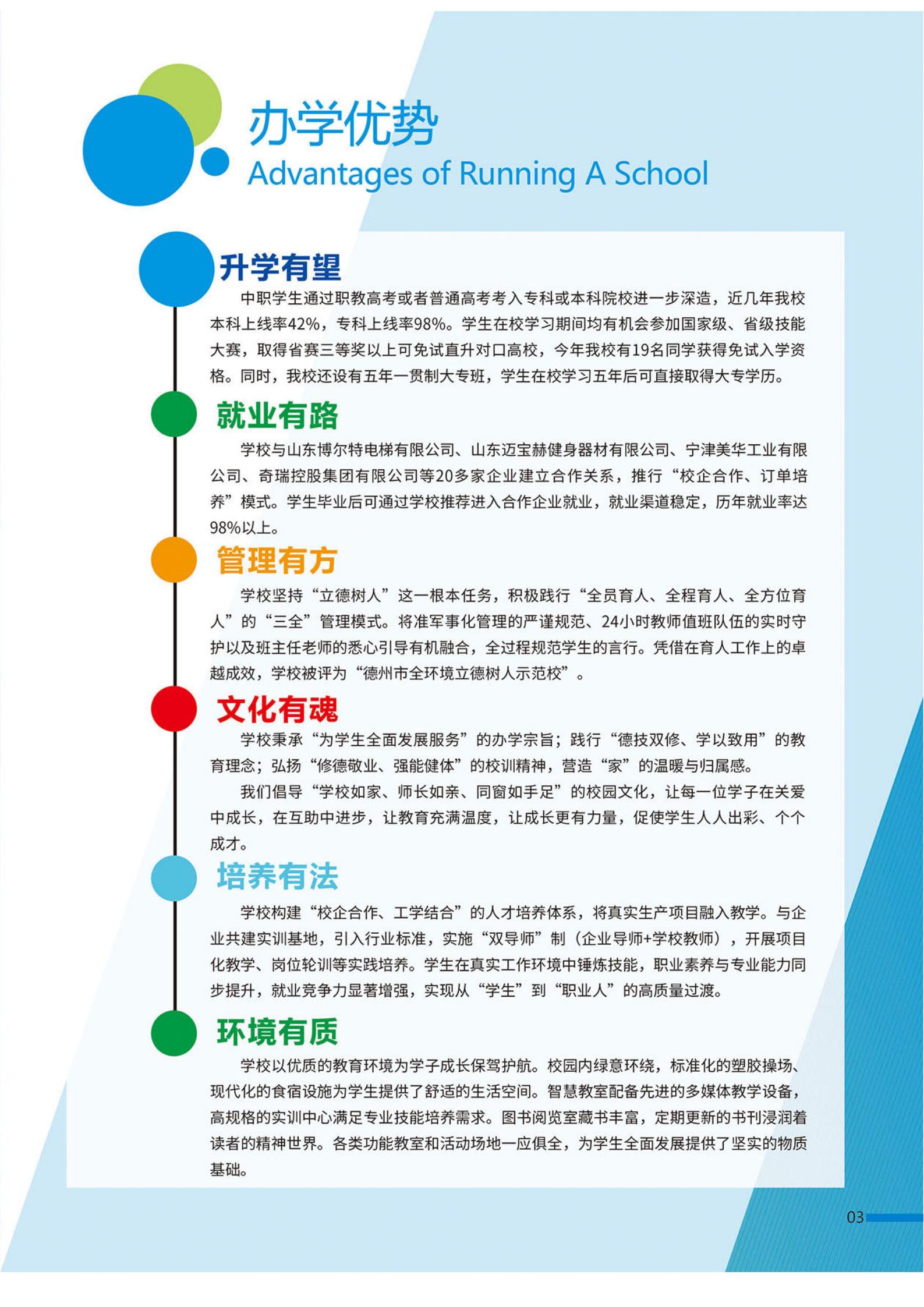 办学优势
Advantages of Running A School

升学有望

中职学生通过职教高考或者普通高考考入专科或本科院校进一步深造，近几年我校本科上线率42%，专科上线率98%。学生在校学习期间均有机会参加国家级、省级技能大赛，取得省赛三等奖以上可免试直升对口高校，今年我校有19名同学获得免试入学资格。同时，我校还设有五年一贯制大专班，学生在校学习五年后可直接取得大专学历。

就业有路

学校与山东博尔特电梯有限公司、山东迈宝赫健身器材有限公司、宁津美华工业有限公司、奇瑞控股集团有限公司等20多家企业建立合作关系，推行“校企合作、订单培养”模式。学生毕业后可通过学校推荐进入合作企业就业，就业渠道稳定，历年就业率达98%以上。

管理有方

学校坚持“立德树人”这一根本任务，积极践行“全员育人、全程育人、全方位育人”的“三全”管理模式。将准军事化管理的严谨规范、24小时教师值班队伍的实时守护以及班主任老师的悉心引导有机融合，全过程规范学生的言行。凭借在育人工作上的卓越成效，学校被评为“德州市全环境立德树人示范校”。

文化有魂

学校秉承“为学生全面发展服务”的办学宗旨；践行“德技双修、学以致用”的教育理念；弘扬“修德敬业、强能健体”的校训精神，营造“家”的温暖与归属感。

我们倡导“学校如家、师长如亲、同窗如手足”的校园文化，让每一位学子在关爱中成长，在互助中进步，让教育充满温度，让成长更有力量，促使学生人人出彩、个个成才。

培养有法

学校构建“校企合作、工学结合”的人才培养体系，将真实生产项目融入教学。与企业共建实训基地，引入行业标准，实施“双导师”制（企业导师+学校教师），开展项目化教学、岗位轮训等实践培养。学生在真实工作环境中锤炼技能，职业素养与专业能力同步提升，就业竞争力显著增强，实现从“学生”到“职业人”的高质量过渡。

环境有质

学校以优质的教育环境为学子成长保驾护航。校园内绿意环绕，标准化的塑胶操场、现代化的食宿设施为学生提供了舒适的生活空间。智慧教室配备先进的多媒体教学设备，高规格的实训中心满足专业技能培养需求。图书阅览室藏书丰富，定期更新的书刊浸润着读者的精神世界。各类功能教室和活动场地一应俱全，为学生全面发展提供了坚实的物质基础。

03